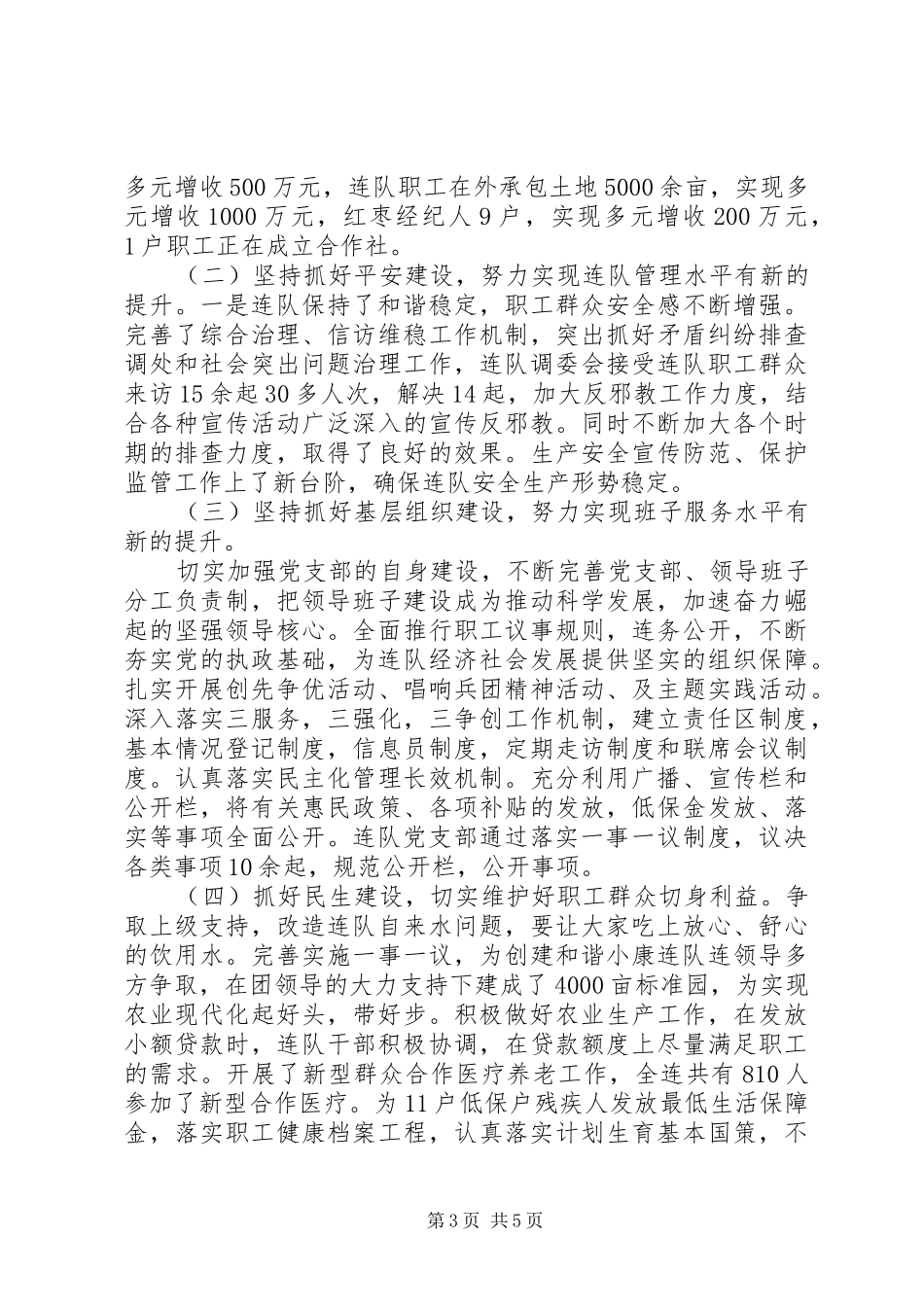 多元增收500万元，连队职工在外承包土地5000余亩，实现多元增收1000万元，红枣经纪人9户，实现多元增收200万元，1户职工正在成立合作社。

（二）坚持抓好平安建设，努力实现连队管理水平有新的提升。一是连队保持了和谐稳定，职工群众安全感不断增强。完善了综合治理、信访维稳工作机制，突出抓好矛盾纠纷排查调处和社会突出问题治理工作，连队调委会接受连队职工群众来访15余起30多人次，解决14起，加大反邪教工作力度，结合各种宣传活动广泛深入的宣传反邪教。同时不断加大各个时期的排查力度，取得了良好的效果。生产安全宣传防范、保护监管工作上了新台阶，确保连队安全生产形势稳定。

（三）坚持抓好基层组织建设，努力实现班子服务水平有新的提升。

切实加强党支部的自身建设，不断完善党支部、领导班子分工负责制，把领导班子建设成为推动科学发展，加速奋力崛起的坚强领导核心。全面推行职工议事规则，连务公开，不断夯实党的执政基础，为连队经济社会发展提供坚实的组织保障。扎实开展创先争优活动、唱响兵团精神活动、及主题实践活动。深入落实三服务，三强化，三争创工作机制，建立责任区制度，基本情况登记制度，信息员制度，定期走访制度和联席会议制度。认真落实民主化管理长效机制。充分利用广播、宣传栏和公开栏，将有关惠民政策、各项补贴的发放，低保金发放、落实等事项全面公开。连队党支部通过落实一事一议制度，议决各类事项10余起，规范公开栏，公开事项。

（四）抓好民生建设，切实维护好职工群众切身利益。争取上级支持，改造连队自来水问题，要让大家吃上放心、舒心的饮用水。完善实施一事一议，为创建和谐小康连队连领导多方争取，在团领导的大力支持下建成了4000亩标准园，为实现农业现代化起好头，带好步。积极做好农业生产工作，在发放小额贷款时，连队干部积极协调，在贷款额度上尽量满足职工的需求。开展了新型群众合作医疗养老工作，全连共有810人参加了新型合作医疗。为11户低保户残疾人发放最低生活保障金，落实职工健康档案工程，认真落实计划生育基本国策，不

第3页 共5页